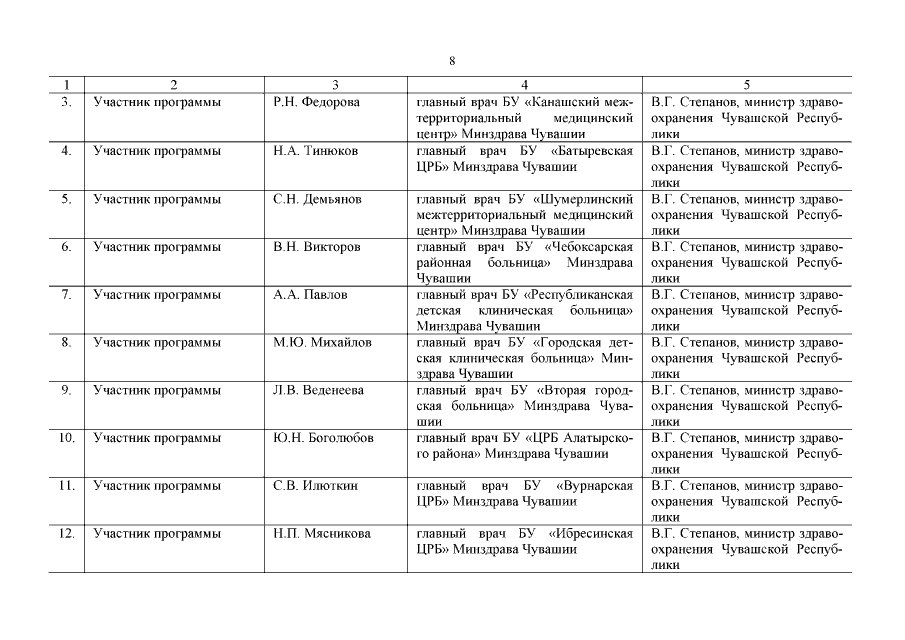 8

| 1 | 2 | 3 | 4 | 5 |
|---|---|---|---|---|
| 3. | Участник программы | Р.Н. Федорова | главный врач БУ «Канашский межтерриториальный медицинский центр» Минздрава Чувашии | В.Г. Степанов, министр здравоохранения Чувашской Республики |
| 4. | Участник программы | Н.А. Тинюков | главный врач БУ «Батыревская ЦРБ» Минздрава Чувашии | В.Г. Степанов, министр здравоохранения Чувашской Республики |
| 5. | Участник программы | С.Н. Демьянов | главный врач БУ «Шумерлинский межтерриториальный медицинский центр» Минздрава Чувашии | В.Г. Степанов, министр здравоохранения Чувашской Республики |
| 6. | Участник программы | В.Н. Викторов | главный врач БУ «Чебоксарская районная больница» Минздрава Чувашии | В.Г. Степанов, министр здравоохранения Чувашской Республики |
| 7. | Участник программы | А.А. Павлов | главный врач БУ «Республиканская детская клиническая больница» Минздрава Чувашии | В.Г. Степанов, министр здравоохранения Чувашской Республики |
| 8. | Участник программы | М.Ю. Михайлов | главный врач БУ «Городская детская клиническая больница» Минздрава Чувашии | В.Г. Степанов, министр здравоохранения Чувашской Республики |
| 9. | Участник программы | Л.В. Веденеева | главный врач БУ «Вторая городская больница» Минздрава Чувашии | В.Г. Степанов, министр здравоохранения Чувашской Республики |
| 10. | Участник программы | Ю.Н. Боголюбов | главный врач БУ «ЦРБ Алатырского района» Минздрава Чувашии | В.Г. Степанов, министр здравоохранения Чувашской Республики |
| 11. | Участник программы | С.В. Илюткин | главный врач БУ «Вурнарская ЦРБ» Минздрава Чувашии | В.Г. Степанов, министр здравоохранения Чувашской Республики |
| 12. | Участник программы | Н.П. Мясникова | главный врач БУ «Ибресинская ЦРБ» Минздрава Чувашии | В.Г. Степанов, министр здравоохранения Чувашской Республики |